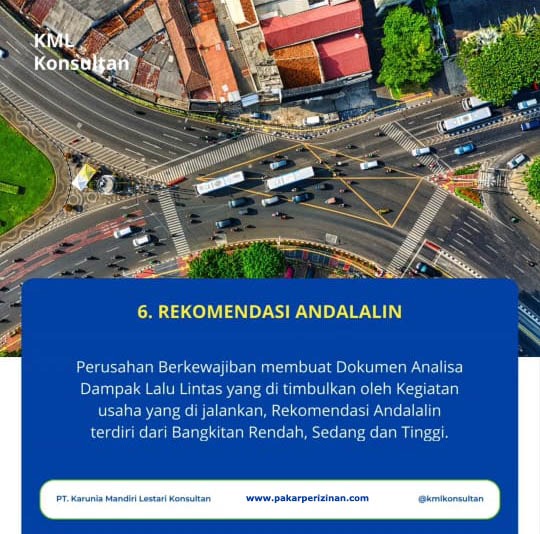 KML
Konsultan

6. REKOMENDASI ANDALALIN

Perusahan Berkewajiban membuat Dokumen Analisa Dampak Lalu Lintas yang di timbulkan oleh Kegiatan usaha yang di jalankan, Rekomendasi Andalalin terdiri dari Bangkitan Rendah, Sedang dan Tinggi.

PT. Karunia Mandiri Lestari Konsultan www.pakarperizinan.com @kmlkonsultan